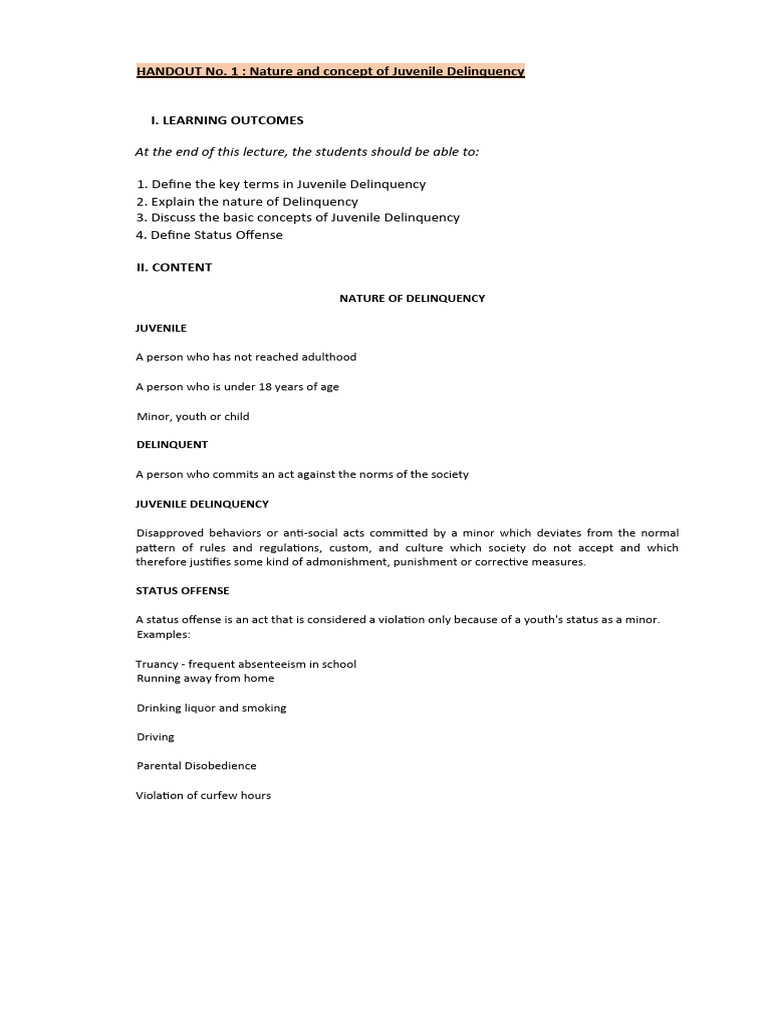 HANDOUT No. 1 : Nature and concept of Juvenile Delinquency

I. LEARNING OUTCOMES

At the end of this lecture, the students should be able to:

1. Define the key terms in Juvenile Delinquency
2. Explain the nature of Delinquency
3. Discuss the basic concepts of Juvenile Delinquency
4. Define Status Offense

II. CONTENT

NATURE OF DELINQUENCY

JUVENILE

A person who has not reached adulthood

A person who is under 18 years of age

Minor, youth or child

DELINQUENT

A person who commits an act against the norms of the society

JUVENILE DELINQUENCY

Disapproved behaviors or anti-social acts committed by a minor which deviates from the normal pattern of rules and regulations, custom, and culture which society do not accept and which therefore justifies some kind of admonishment, punishment or corrective measures.

STATUS OFFENSE

A status offense is an act that is considered a violation only because of a youth's status as a minor. Examples:

Truancy - frequent absenteeism in school
Running away from home

Drinking liquor and smoking

Driving

Parental Disobedience

Violation of curfew hours